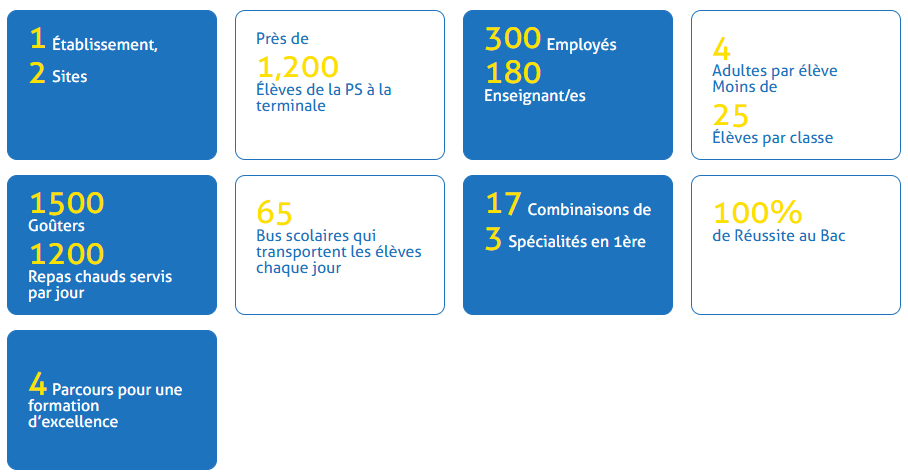 1 Établissement,
2 Sites

Près de
1,200
Élèves de la PS à la terminale

300 Employés
180
Enseignant/es

4
Adultes par élève
Moins de
25
Élèves par classe

1500
Goûters
1200
Repas chauds servis par jour

65
Bus scolaires qui transportent les élèves chaque jour

17 Combinaisons de
3 Spécialités en 1ère

100%
de Réussite au Bac

4 Parcours pour une formation d'excellence